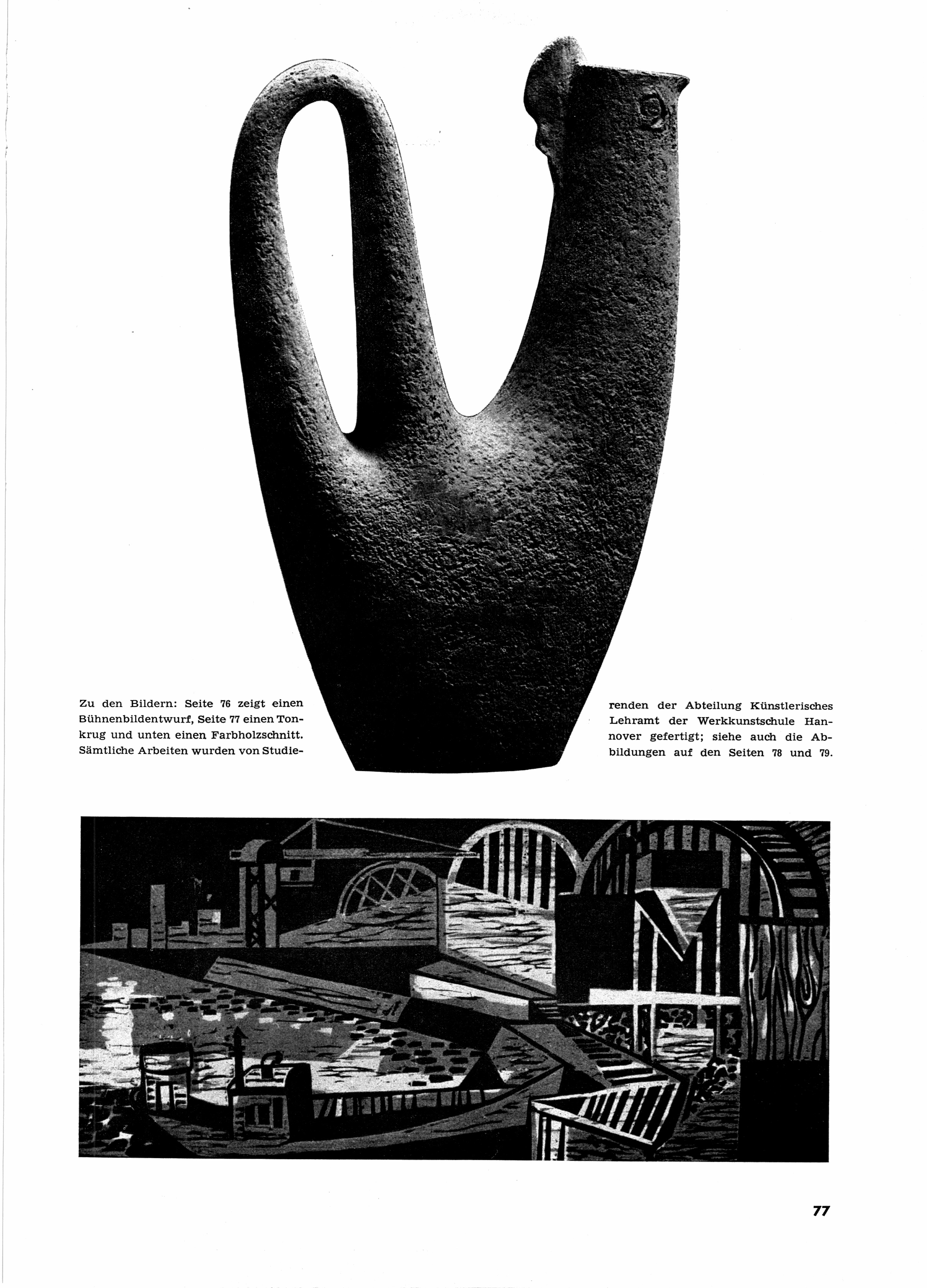 Zu den Bildern: Seite 76 zeigt einen Bühnenbildentwurf, Seite 77 einen Tonkrug und unten einen Farbholzschnitt. Sämtliche Arbeiten wurden von Studierenden der Abteilung Künstlerisches Lehramt der Werkkunstschule Hannover gefertigt; siehe auch die Abbildungen auf den Seiten 78 und 79.

77